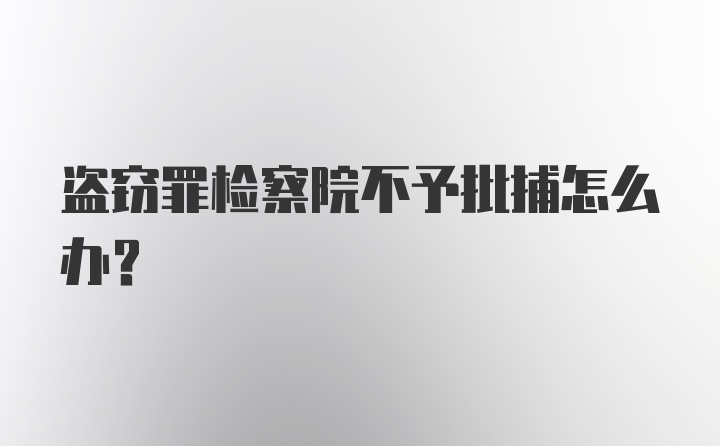 盗窃罪检察院不予批捕怎么办?